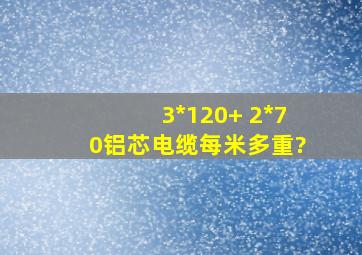 3*120+ 2*70铝芯电缆每米多重?